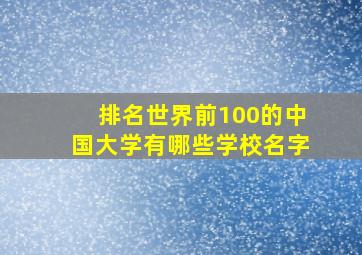 排名世界前100的中国大学有哪些学校名字